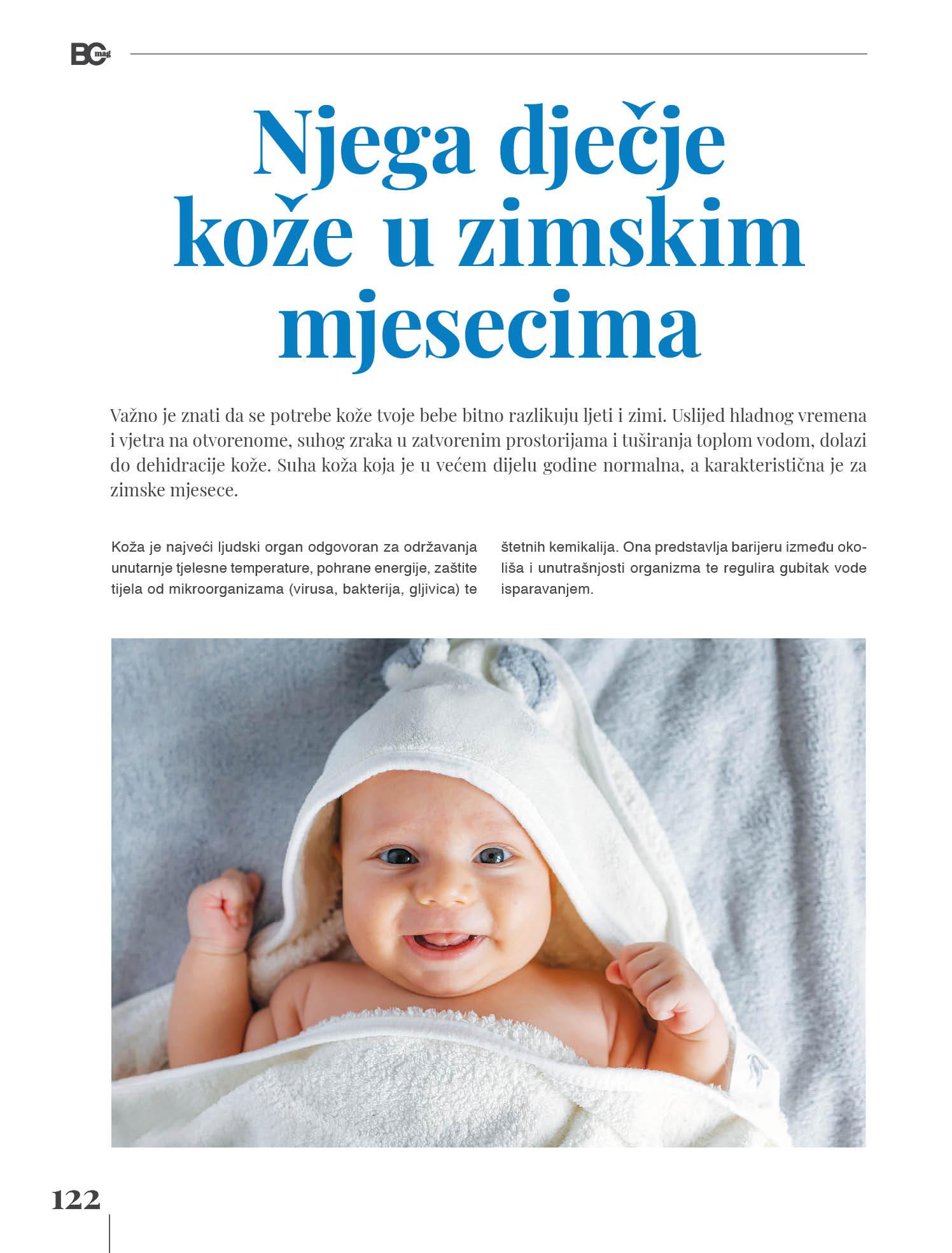 BC mag

Njega dječje kože u zimskim mjesecima

Važno je znati da se potrebe kože tvoje bebe bitno razlikuju ljeti i zimi. Uslijed hladnog vremena i vjetra na otvorenome, suhog zraka u zatvorenim prostorijama i tuširanja toplom vodom, dolazi do dehidracije kože. Suha koža koja je u većem dijelu godine normalna, a karakteristična je za zimske mjesece.

Koža je najveći ljudski organ odgovoran za održavanja unutarnje tjelesne temperature, pohrane energije, zaštite tijela od mikroorganizama (virusa, bakterija, gljivica) te štetnih kemikalija. Ona predstavlja barijeru između okoliša i unutrašnjosti organizma te regulira gubitak vode isparavanjem.

122